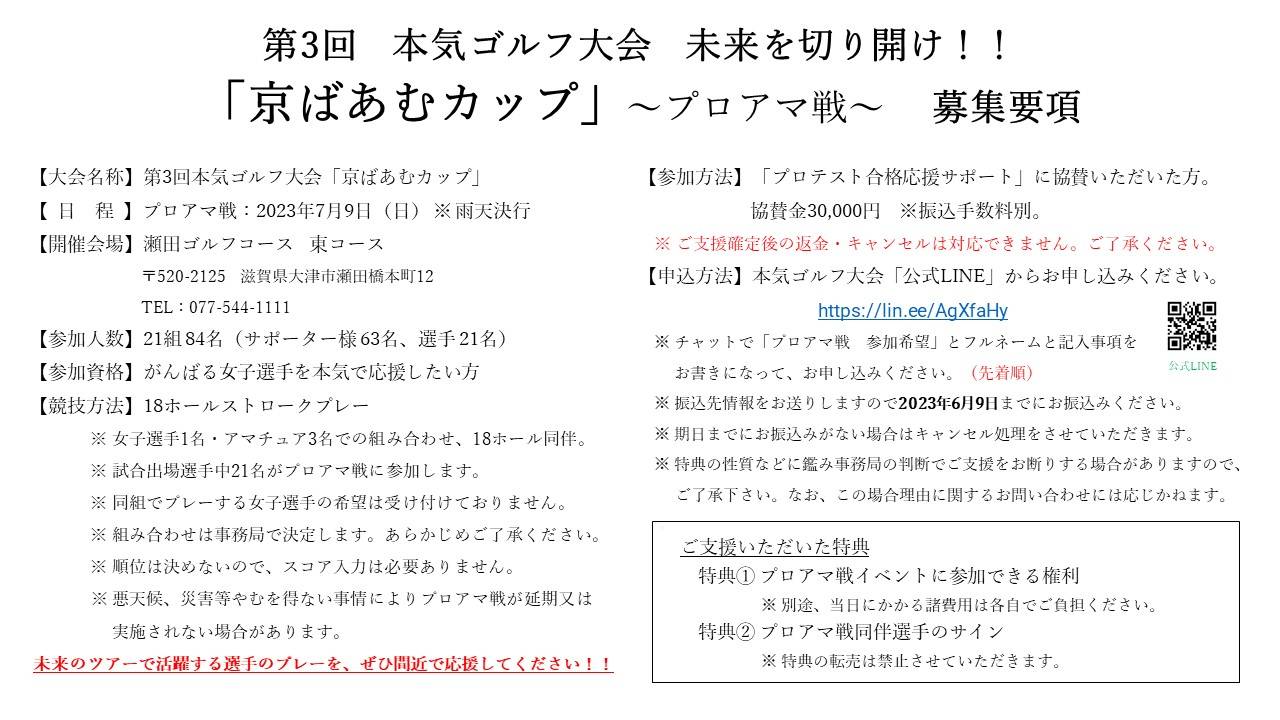 第3回　本気ゴルフ大会　未来を切り開け！！
「京ばあむカップ」～プロアマ戦～　募集要項

【大会名称】第3回本気ゴルフ大会「京ばあむカップ」
【 日　程 】プロアマ戦：2023年7月9日（日）※雨天決行
【開催会場】瀬田ゴルフコース　東コース
〒520-2125　滋賀県大津市瀬田橋本町12
TEL：077-544-1111
【参加人数】21組84名（サポーター様63名、選手21名）
【参加資格】がんばる女子選手を本気で応援したい方
【競技方法】18ホールストロークプレー
※ 女子選手1名・アマチュア3名での組み合わせ、18ホール同伴。
※ 試合出場選手中21名がプロアマ戦に参加します。
※ 同組でプレーする女子選手の希望は受け付けておりません。
※ 組み合わせは事務局で決定します。あらかじめご了承ください。
※ 順位は決めないので、スコア入力は必要ありません。
※ 悪天候、災害等やむを得ない事情によりプロアマ戦が延期又は実施されない場合があります。
未来のツアーで活躍する選手のプレーを、ぜひ間近で応援してください！！

【参加方法】「プロテスト合格応援サポート」に協賛いただいた方。
協賛金30,000円　※振込手数料別。
※ ご支援確定後の返金・キャンセルは対応できません。ご了承ください。
【申込方法】本気ゴルフ大会「公式LINE」からお申し込みください。
https://lin.ee/AgXfaHy
公式LINE
※ チャットで「プロアマ戦　参加希望」とフルネームと記入事項をお書きになって、お申し込みください。（先着順）
※ 振込先情報をお送りしますので2023年6月9日までにお振込みください。
※ 期日までにお振込みがない場合はキャンセル処理をさせていただきます。
※ 特典の性質などに鑑み事務局の判断でご支援をお断りする場合がありますので、ご了承下さい。なお、この場合理由に関するお問い合わせには応じかねます。

ご支援いただいた特典
特典① プロアマ戦イベントに参加できる権利
※ 別途、当日にかかる諸費用は各自でご負担ください。
特典② プロアマ戦同伴選手のサイン
※ 特典の転売は禁止させていただきます。